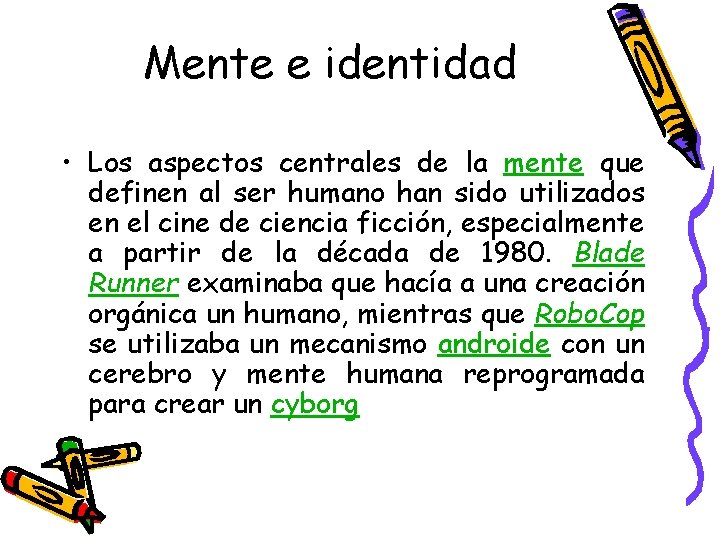 Mente e identidad

• Los aspectos centrales de la mente que definen al ser humano han sido utilizados en el cine de ciencia ficción, especialmente a partir de la década de 1980. Blade Runner examinaba que hacía a una creación orgánica un humano, mientras que RoboCop se utilizaba un mecanismo androide con un cerebro y mente humana reprogramada para crear un cyborg